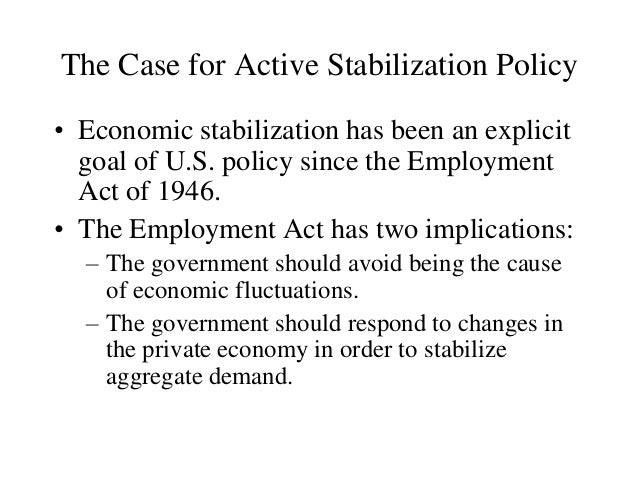 The Case for Active Stabilization Policy

• Economic stabilization has been an explicit goal of U.S. policy since the Employment Act of 1946.

• The Employment Act has two implications:

– The government should avoid being the cause of economic fluctuations.

– The government should respond to changes in the private economy in order to stabilize aggregate demand.